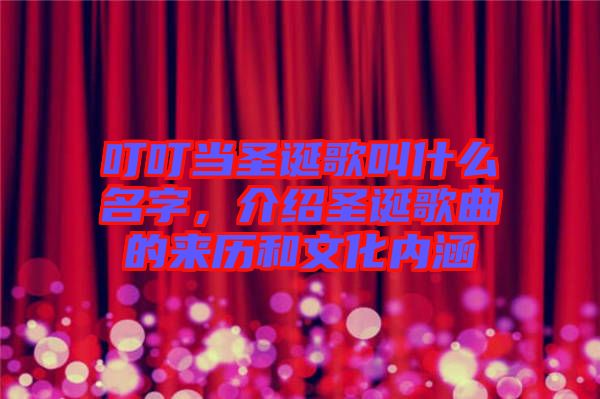 叮叮当圣诞歌叫什么名字，介绍圣诞歌曲的来历和文化内涵